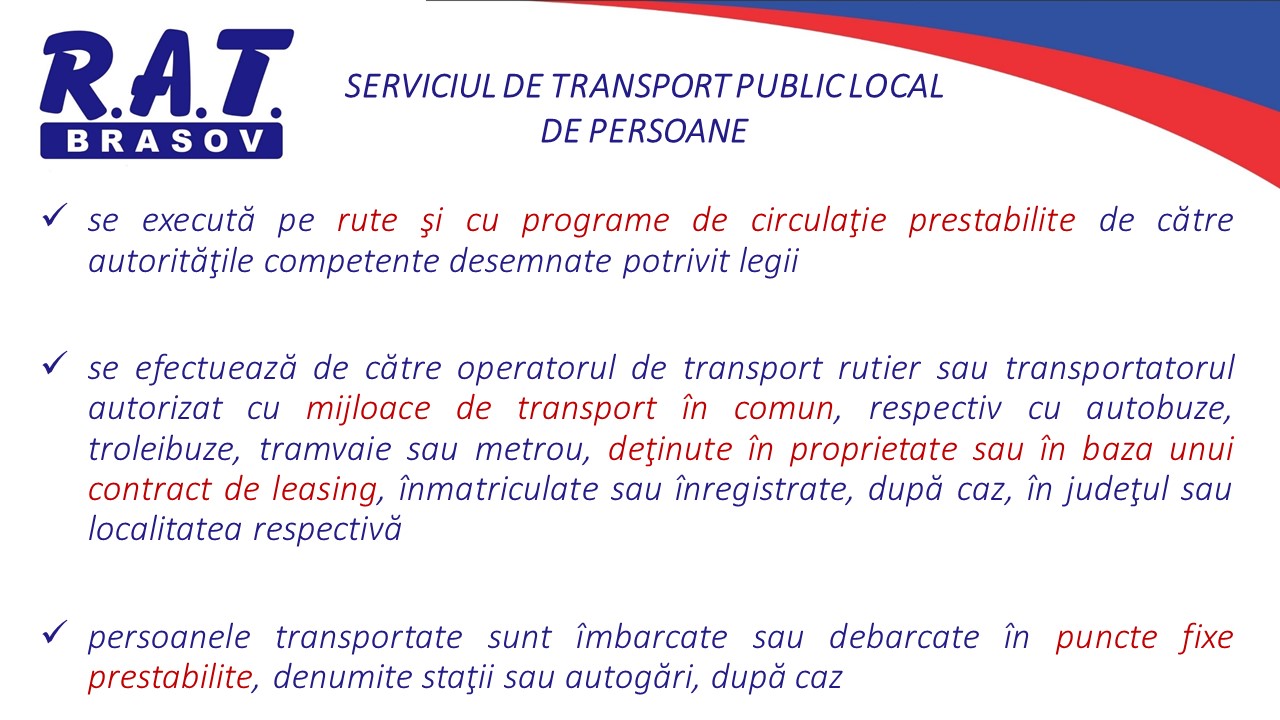 R.A.T.
BRASOV

SERVICIUL DE TRANSPORT PUBLIC LOCAL DE PERSOANE

✓ se execută pe rute şi cu programe de circulaţie prestabilite de către autorităţile competente desemnate potrivit legii

✓ se efectuează de către operatorul de transport rutier sau transportatorul autorizat cu mijloace de transport în comun, respectiv cu autobuze, troleibuze, tramvaie sau metrou, deţinute în proprietate sau în baza unui contract de leasing, înmatriculate sau înregistrate, după caz, în judeţul sau localitatea respectivă

✓ persoanele transportate sunt îmbarcate sau debarcate în puncte fixe prestabilite, denumite staţii sau autogări, după caz